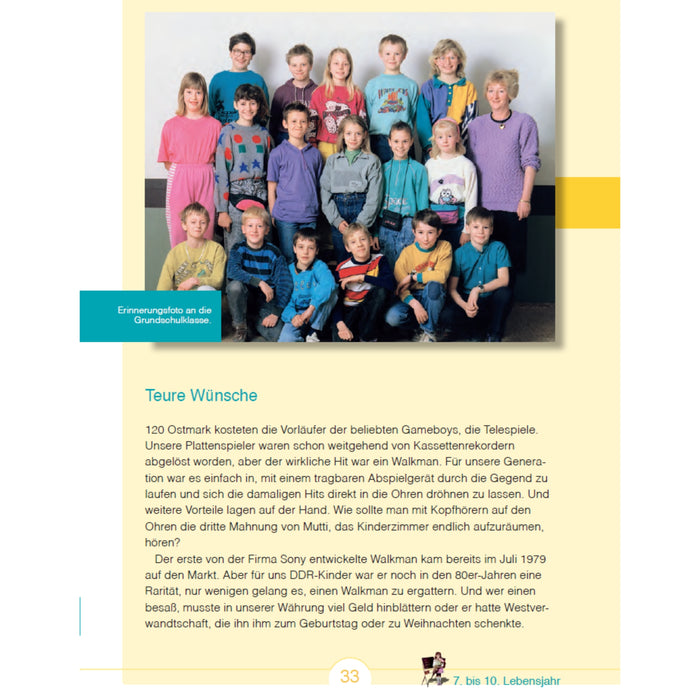 Erinnerungsfoto an die Grundschulklasse.

Teure Wünsche

120 Ostmark kosteten die Vorläufer der beliebten Gameboys, die Telespiele. Unsere Plattenspieler waren schon weitgehend von Kassettenrekordern abgelöst worden, aber der wirkliche Hit war ein Walkman. Für unsere Generation war es einfach in, mit einem tragbaren Abspielgerät durch die Gegend zu laufen und sich die damaligen Hits direkt in die Ohren dröhnen zu lassen. Und weitere Vorteile lagen auf der Hand. Wie sollte man mit Kopfhörern auf den Ohren die dritte Mahnung von Mutti, das Kinderzimmer endlich aufzuräumen, hören?

Der erste von der Firma Sony entwickelte Walkman kam bereits im Juli 1979 auf den Markt. Aber für uns DDR-Kinder war er noch in den 80er-Jahren eine Rarität, nur wenigen gelang es, einen Walkman zu ergattern. Und wer einen besaß, musste in unserer Währung viel Geld hinblättern oder er hatte Westverwandtschaft, die ihn ihm zum Geburtstag oder zu Weihnachten schenkte.

33

7. bis 10. Lebensjahr